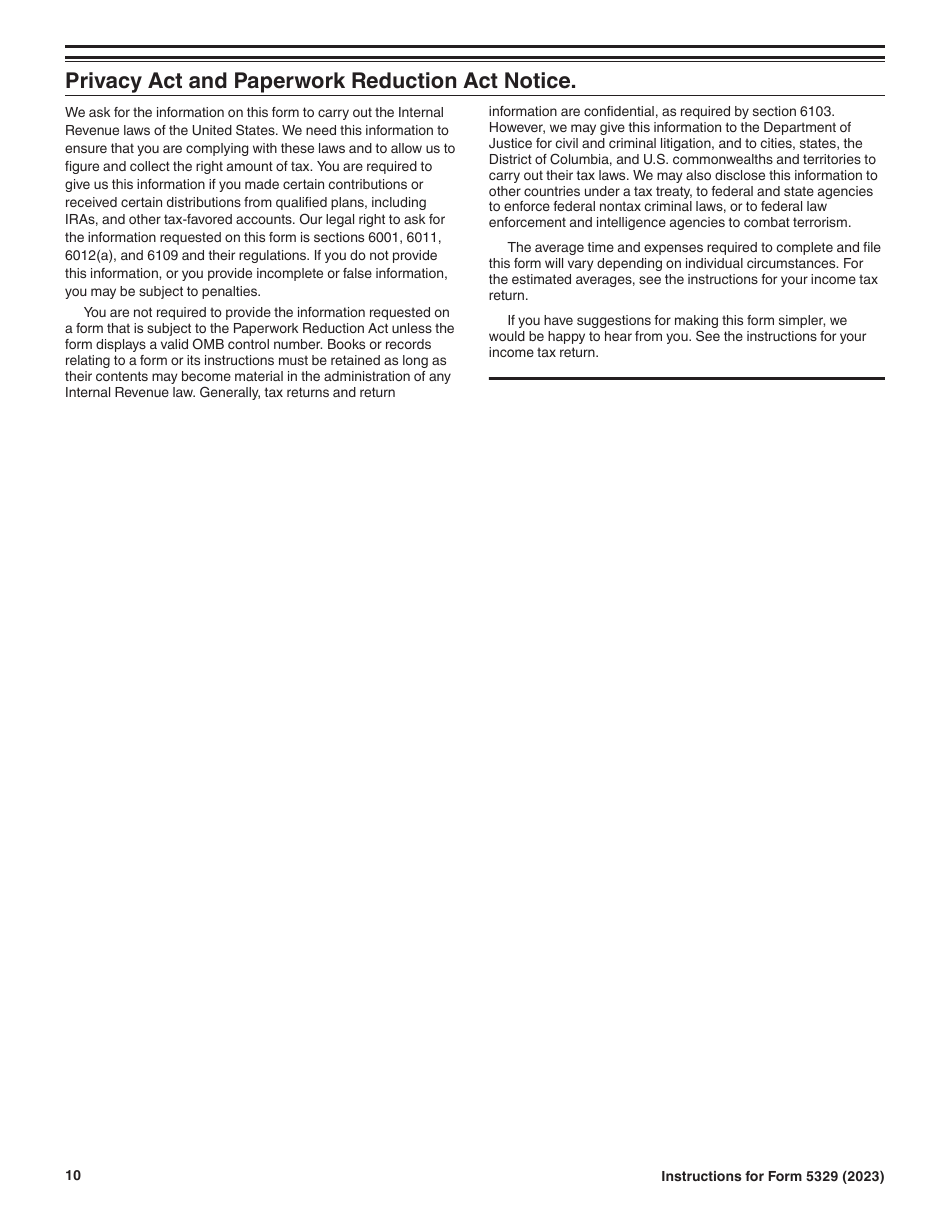 Privacy Act and Paperwork Reduction Act Notice.

We ask for the information on this form to carry out the Internal Revenue laws of the United States. We need this information to ensure that you are complying with these laws and to allow us to figure and collect the right amount of tax. You are required to give us this information if you made certain contributions or received certain distributions from qualified plans, including IRAs, and other tax-favored accounts. Our legal right to ask for the information requested on this form is sections 6001, 6011, 6012(a), and 6109 and their regulations. If you do not provide this information, or you provide incomplete or false information, you may be subject to penalties.

You are not required to provide the information requested on a form that is subject to the Paperwork Reduction Act unless the form displays a valid OMB control number. Books or records relating to a form or its instructions must be retained as long as their contents may become material in the administration of any Internal Revenue law. Generally, tax returns and return information are confidential, as required by section 6103. However, we may give this information to the Department of Justice for civil and criminal litigation, and to cities, states, the District of Columbia, and U.S. commonwealths and territories to carry out their tax laws. We may also disclose this information to other countries under a tax treaty, to federal and state agencies to enforce federal nontax criminal laws, or to federal law enforcement and intelligence agencies to combat terrorism.

The average time and expenses required to complete and file this form will vary depending on individual circumstances. For the estimated averages, see the instructions for your income tax return.

If you have suggestions for making this form simpler, we would be happy to hear from you. See the instructions for your income tax return.

10

Instructions for Form 5329 (2023)